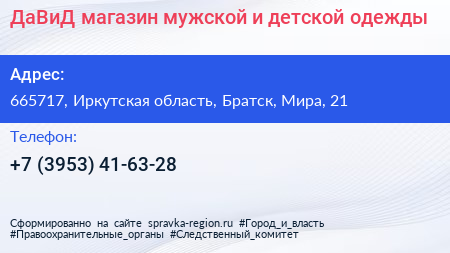 ДаВиД магазин мужской и детской одежды

Адрес:

665717, Иркутская область, Братск, Мира, 21

Телефон:

+7 (3953) 41-63-28

Сформированно на сайте spravka-region.ru #Город_и_власть #Правоохранительные_органы #Следственный_комитет